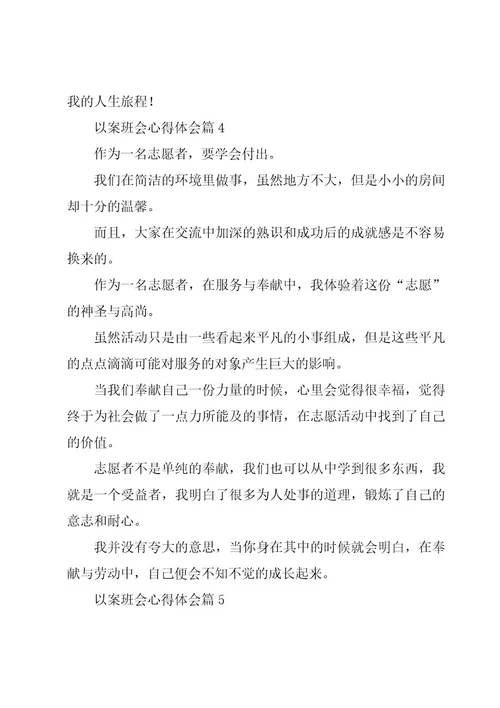 我的人生旅程！

以案班会心得体会篇 4

作为一名志愿者，要学会付出。

我们在简洁的环境里做事，虽然地方不大，但是小小的房间却十分的温馨。

而且，大家在交流中加深的熟识和成功后的成就感是不容易换来的。

作为一名志愿者，在服务与奉献中，我体验着这份“志愿”的神圣与高尚。

虽然活动只是由一些看起来平凡的小事组成，但是这些平凡的点点滴滴可能对服务的对象产生巨大的影响。

当我们奉献自己一份力量的时候，心里会觉得很幸福，觉得终于为社会做了一点力所能及的事情，在志愿活动中找到了自己的价值。

志愿者不是单纯的奉献，我们也可以从中学到很多东西，我就是一个受益者，我明白了很多为人处事的道理，锻炼了自己的意志和耐心。

我并没有夸大的意思，当你身在其中的时候就会明白，在奉献与劳动中，自己便会不知不觉的成长起来。

以案班会心得体会篇 5